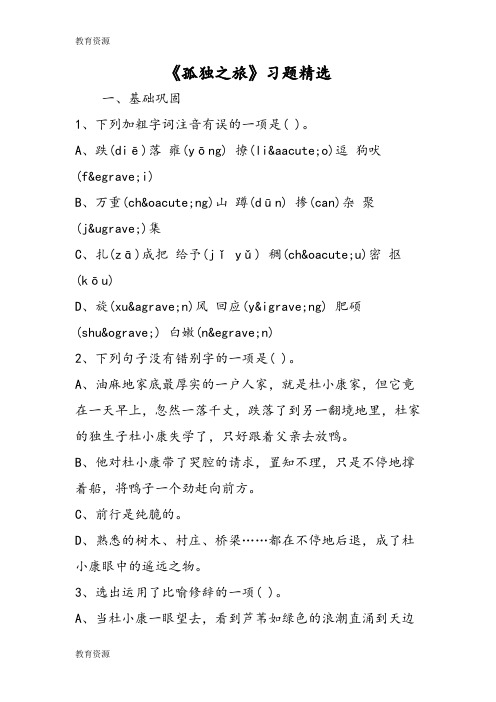 教育资源

《孤独之旅》习题精选

一、基础巩固

1、下列加粗字词注音有误的一项是( )。

A、跌(diē)落 雍(yōng) 撩(li&aacute;o)逗 狗吠(f&egrave;i)

B、万重(ch&oacute;ng)山 蹲(dūn) 掺(can)杂 聚(j&ugrave;)集

C、扎(zā)成把 给予(jǐ yǔ) 稠(ch&oacute;u)密 抠(kōu)

D、旋(xu&agrave;n)风 回应(y&igrave;ng) 肥硕(shu&ograve;) 白嫩(n&egrave;n)

2、下列句子没有错别字的一项是( )。

A、油麻地家底最厚实的一户人家，就是杜小康家，但它竟在一天早上，忽然一落千丈，跌落了到另一翻境地里，杜家的独生子杜小康失学了，只好跟着父亲去放鸭。

B、他对杜小康带了哭腔的请求，置知不理，只是不停地撑着船，将鸭子一个劲赶向前方。

C、前行是纯脆的。

D、熟悉的树木、村庄、桥梁……都在不停地后退，成了杜小康眼中的遥远之物。

3、选出运用了比喻修辞的一项( )。

A、当杜小康一眼望去，看到芦苇如绿色的浪潮直涌到天边

教育资源